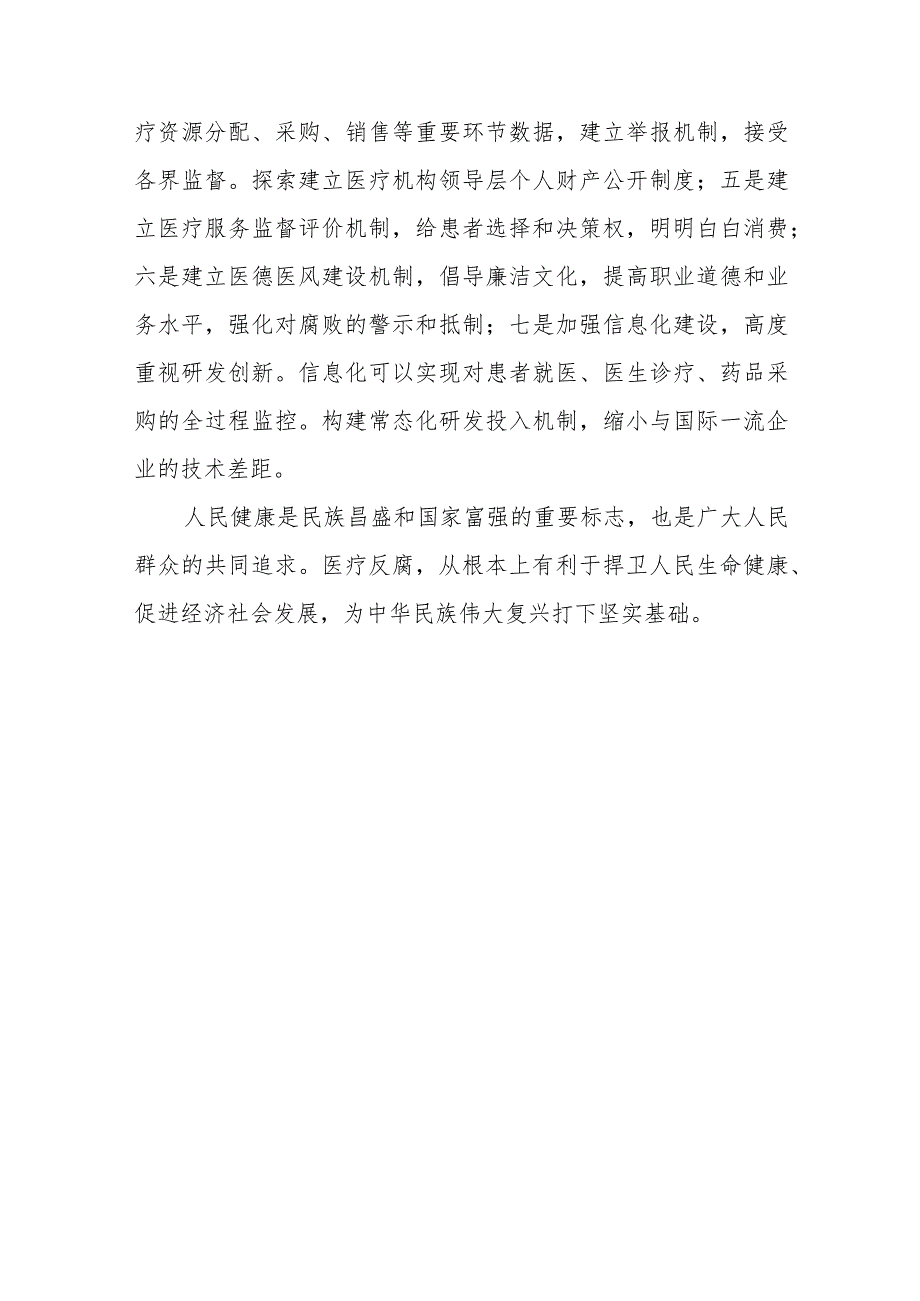 疗资源分配、采购、销售等重要环节数据，建立举报机制，接受各界监督。探索建立医疗机构领导层个人财产公开制度；五是建立医疗服务监督评价机制，给患者选择和决策权，明明白白消费；六是建立医德医风建设机制，倡导廉洁文化，提高职业道德和业务水平，强化对腐败的警示和抵制；七是加强信息化建设，高度重视研发创新。信息化可以实现对患者就医、医生诊疗、药品采购的全过程监控。构建常态化研发投入机制，缩小与国际一流企业的技术差距。

人民健康是民族昌盛和国家富强的重要标志，也是广大人民群众的共同追求。医疗反腐，从根本上有利于捍卫人民生命健康、促进经济社会发展，为中华民族伟大复兴打下坚实基础。